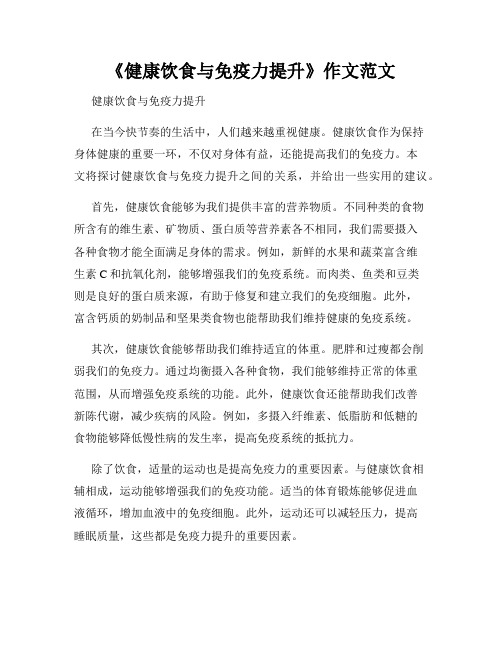 《健康饮食与免疫力提升》作文范文

健康饮食与免疫力提升

在当今快节奏的生活中，人们越来越重视健康。健康饮食作为保持身体健康的重要一环，不仅对身体有益，还能提高我们的免疫力。本文将探讨健康饮食与免疫力提升之间的关系，并给出一些实用的建议。

首先，健康饮食能够为我们提供丰富的营养物质。不同种类的食物所含有的维生素、矿物质、蛋白质等营养素各不相同，我们需要摄入各种食物才能全面满足身体的需求。例如，新鲜的水果和蔬菜富含维生素 C 和抗氧化剂，能够增强我们的免疫系统。而肉类、鱼类和豆类则是良好的蛋白质来源，有助于修复和建立我们的免疫细胞。此外，富含钙质的奶制品和坚果类食物也能帮助我们维持健康的免疫系统。

其次，健康饮食能够帮助我们维持适宜的体重。肥胖和过瘦都会削弱我们的免疫力。通过均衡摄入各种食物，我们能够维持正常的体重范围，从而增强免疫系统的功能。此外，健康饮食还能帮助我们改善新陈代谢，减少疾病的风险。例如，多摄入纤维素、低脂肪和低糖的食物能够降低慢性病的发生率，提高免疫系统的抵抗力。

除了饮食，适量的运动也是提高免疫力的重要因素。与健康饮食相辅相成，运动能够增强我们的免疫功能。适当的体育锻炼能够促进血液循环，增加血液中的免疫细胞。此外，运动还可以减轻压力，提高睡眠质量，这些都是免疫力提升的重要因素。